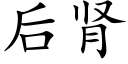 后肾